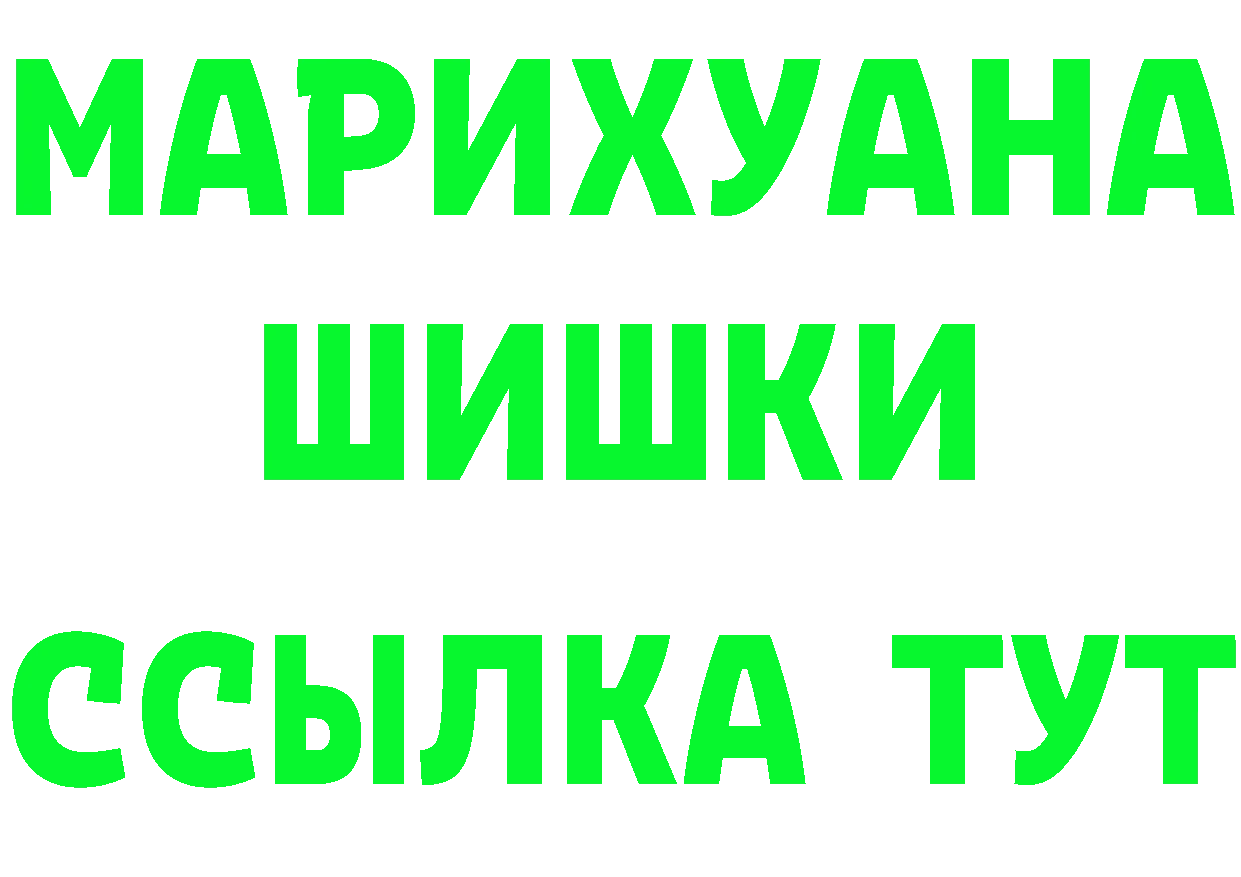 МАРИХУАНА
ШИШКИ
ССЫЛКА ТУТ